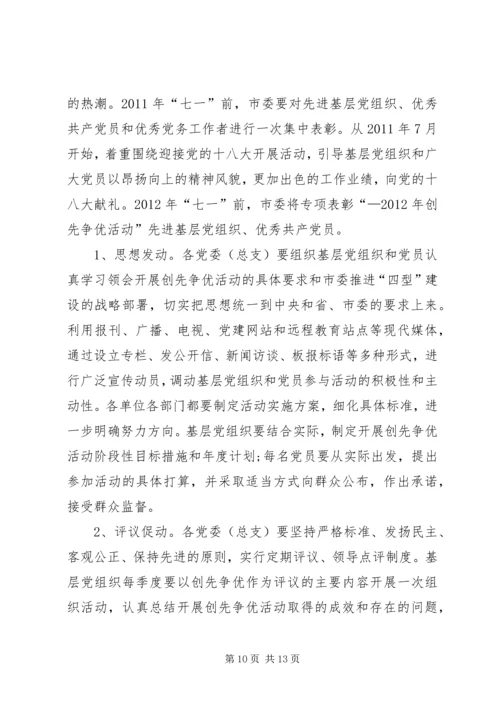 的热潮。2011 年“七一”前，市委要对先进基层党组织、优秀共产党员和优秀党务工作者进行一次集中表彰。从 2011 年 7 月开始，着重围绕迎接党的十八大开展活动，引导基层党组织和广大党员以昂扬向上的精神风貌，更加出色的工作业绩，向党的十八大献礼。2012 年“七一”前，市委将专项表彰“—2012 年创先争优活动”先进基层党组织、优秀共产党员。

1、思想发动。各党委（总支）要组织基层党组织和党员认真学习领会开展创先争优活动的具体要求和市委推进“四型”建设的战略部署，切实把思想统一到中央和省、市委的要求上来。利用报刊、广播、电视、党建网站和远程教育站点等现代媒体，通过设立专栏、发公开信、新闻访谈、板报标语等多种形式，进行广泛宣传动员，调动基层党组织和党员参与活动的积极性和主动性。各单位各部门都要制定活动实施方案，细化具体标准，进一步明确努力方向。基层党组织要结合实际，制定开展创先争优活动阶段性目标措施和年度计划;每名党员要从实际出发，提出参加活动的具体打算，并采取适当方式向群众公布，作出承诺，接受群众监督。

2、评议促动。各党委（总支）要坚持严格标准、发扬民主、客观公正、保持先进的原则，实行定期评议、领导点评制度。基层党组织每季度要以创先争优作为评议的主要内容开展一次组织活动，认真总结开展创先争优活动取得的成效和存在的问题，

第 10 页 共 13 页